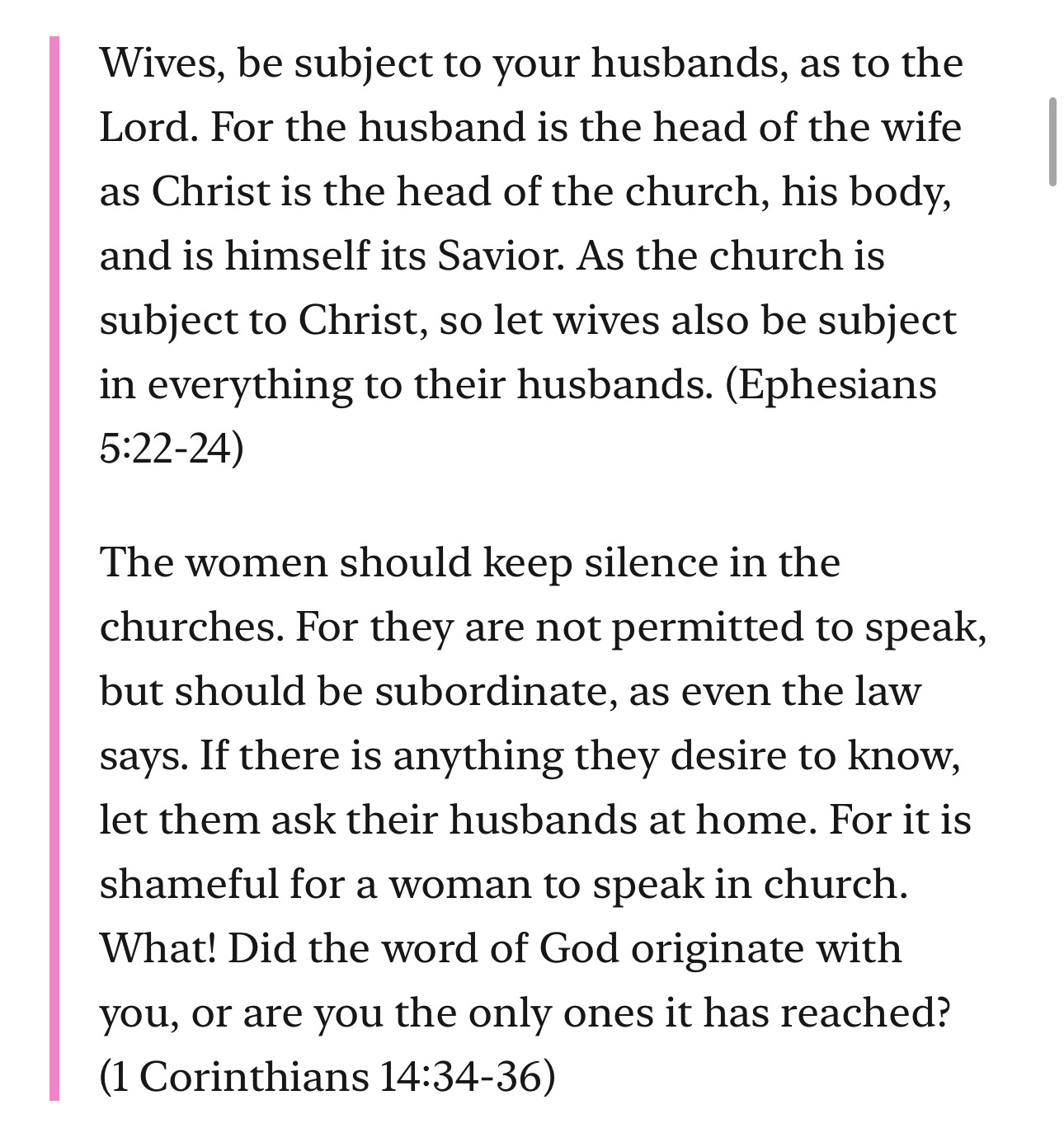 Wives, be subject to your husbands, as to the Lord. For the husband is the head of the wife as Christ is the head of the church, his body, and is himself its Savior. As the church is subject to Christ, so let wives also be subject in everything to their husbands. (Ephesians 5:22-24)

The women should keep silence in the churches. For they are not permitted to speak, but should be subordinate, as even the law says. If there is anything they desire to know, let them ask their husbands at home. For it is shameful for a woman to speak in church. What! Did the word of God originate with you, or are you the only ones it has reached? (1 Corinthians 14:34-36)